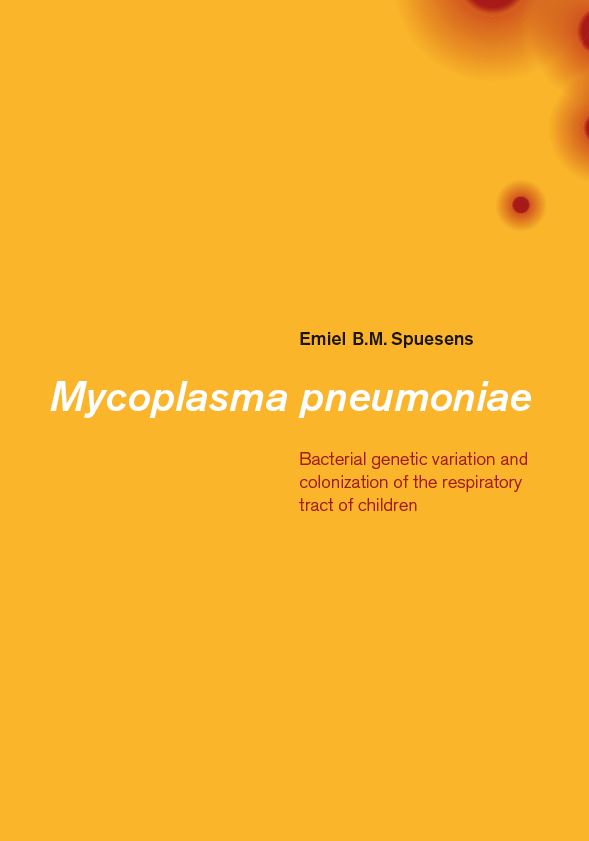 Emiel B.M. Spuesens

Mycoplasma pneumoniae

Bacterial genetic variation and colonization of the respiratory tract of children